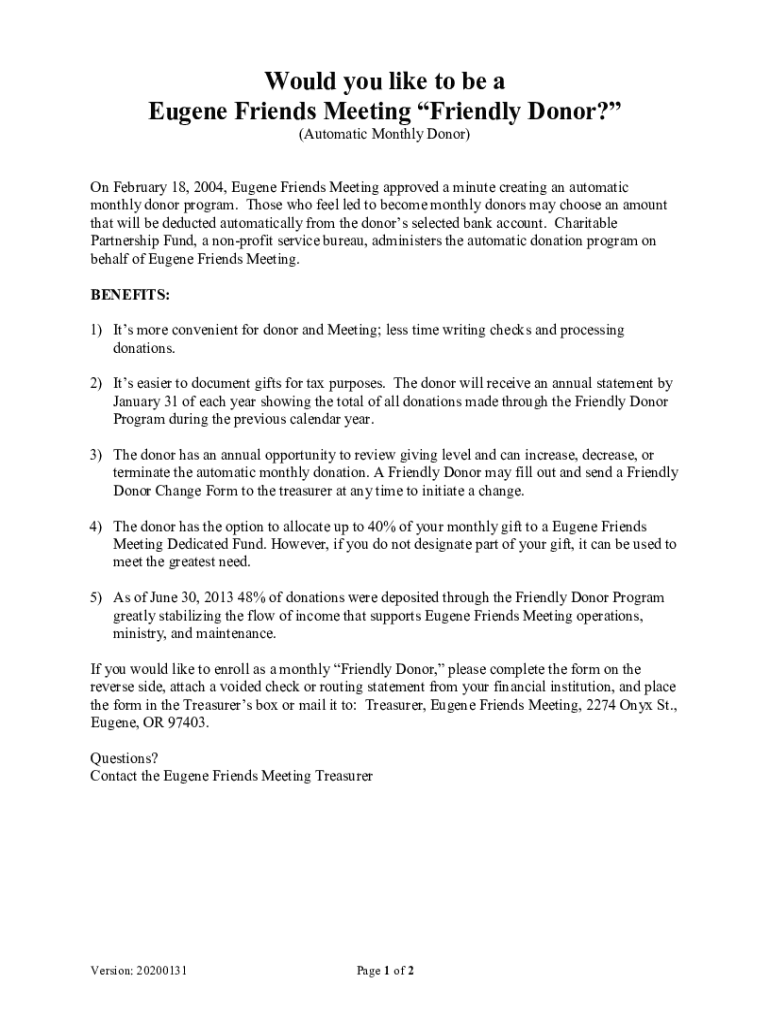 Would you like to be a
Eugene Friends Meeting “Friendly Donor?”
(Automatic Monthly Donor)

On February 18, 2004, Eugene Friends Meeting approved a minute creating an automatic monthly donor program. Those who feel led to become monthly donors may choose an amount that will be deducted automatically from the donor’s selected bank account. Charitable Partnership Fund, a non-profit service bureau, administers the automatic donation program on behalf of Eugene Friends Meeting.

BENEFITS:

1) It’s more convenient for donor and Meeting; less time writing checks and processing donations.

2) It’s easier to document gifts for tax purposes. The donor will receive an annual statement by January 31 of each year showing the total of all donations made through the Friendly Donor Program during the previous calendar year.

3) The donor has an annual opportunity to review giving level and can increase, decrease, or terminate the automatic monthly donation. A Friendly Donor may fill out and send a Friendly Donor Change Form to the treasurer at any time to initiate a change.

4) The donor has the option to allocate up to 40% of your monthly gift to a Eugene Friends Meeting Dedicated Fund. However, if you do not designate part of your gift, it can be used to meet the greatest need.

5) As of June 30, 2013 48% of donations were deposited through the Friendly Donor Program greatly stabilizing the flow of income that supports Eugene Friends Meeting operations, ministry, and maintenance.

If you would like to enroll as a monthly “Friendly Donor,” please complete the form on the reverse side, attach a voided check or routing statement from your financial institution, and place the form in the Treasurer’s box or mail it to: Treasurer, Eugene Friends Meeting, 2274 Onyx St., Eugene, OR 97403.

Questions?
Contact the Eugene Friends Meeting Treasurer

Version: 20200131

Page 1 of 2